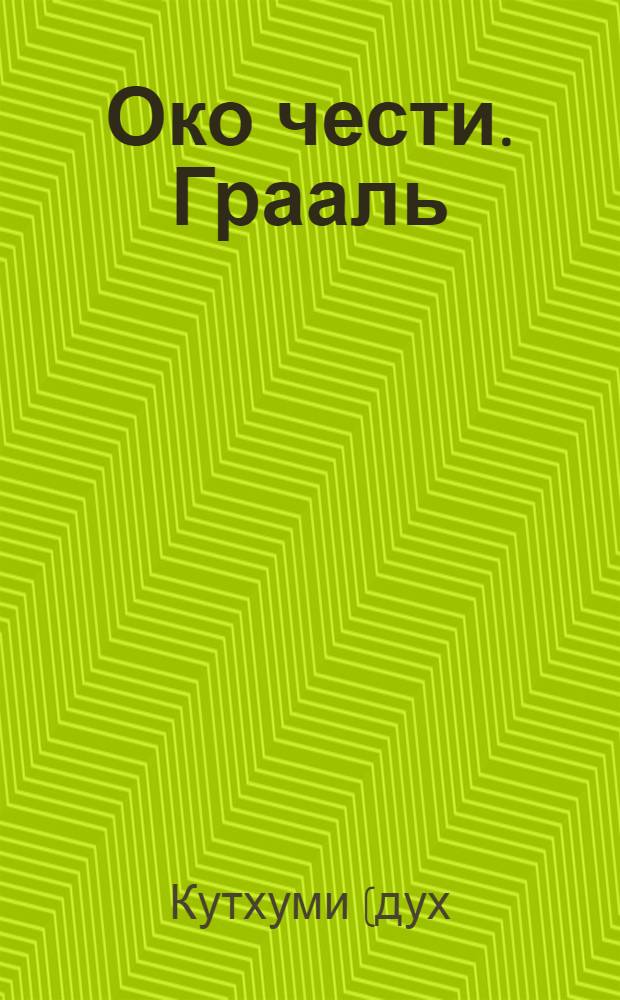 Око чести. Грааль

Кутхуми (дух